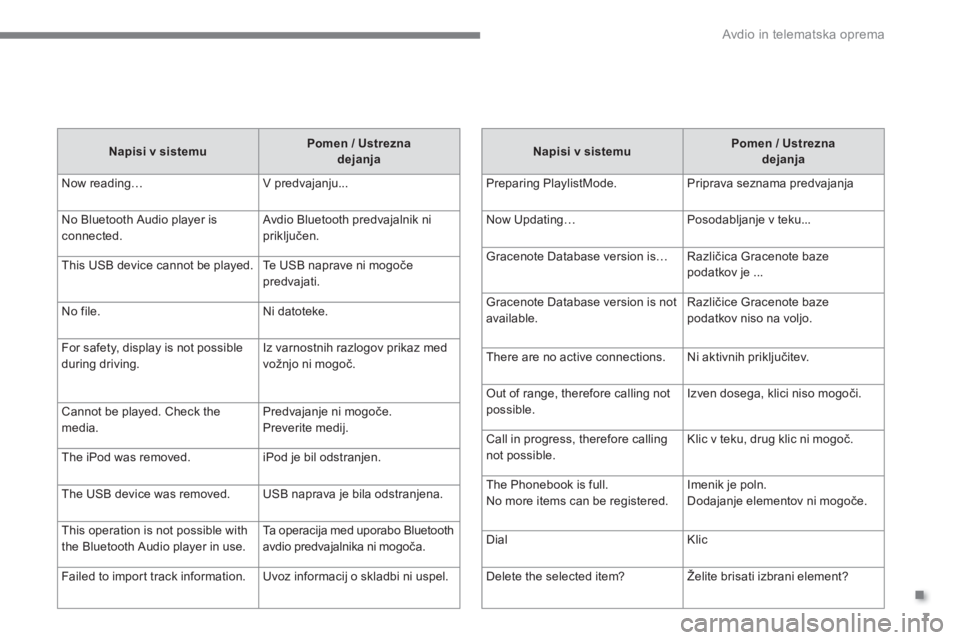 Avdio in telematska oprema

| Napisi v sistemu | Pomen / Ustrezna dejanja |
|---|---|
| Now reading… | V predvajanju... |
| No Bluetooth Audio player is connected. | Avdio Bluetooth predvajalnik ni priključen. |
| This USB device cannot be played. | Te USB naprave ni mogoče predvajati. |
| No file. | Ni datoteke. |
| For safety, display is not possible during driving. | Iz varnostnih razlogov prikaz med vožnjo ni mogoč. |
| Cannot be played. Check the media. | Predvajanje ni mogoče. Preverite medij. |
| The iPod was removed. | iPod je bil odstranjen. |
| The USB device was removed. | USB naprava je bila odstranjena. |
| This operation is not possible with the Bluetooth Audio player in use. | Ta operacija med uporabo Bluetooth avdio predvajalnika ni mogoča. |
| Failed to import track information. | Uvoz informacij o skladbi ni uspel. |

| Napisi v sistemu | Pomen / Ustrezna dejanja |
|---|---|
| Preparing PlaylistMode. | Priprava seznama predvajanja |
| Now Updating… | Posodabljanje v teku... |
| Gracenote Database version is… | Različica Gracenote baze podatkov je ... |
| Gracenote Database version is not available. | Različice Gracenote baze podatkov niso na voljo. |
| There are no active connections. | Ni aktivnih priključitev. |
| Out of range, therefore calling not possible. | Izven dosega, klici niso mogoči. |
| Call in progress, therefore calling not possible. | Klic v teku, drug klic ni mogoč. |
| The Phonebook is full. No more items can be registered. | Imenik je poln. Dodajanje elementov ni mogoče. |
| Dial | Klic |
| Delete the selected item? | Želite brisati izbrani element? |

carmanualsonline.info